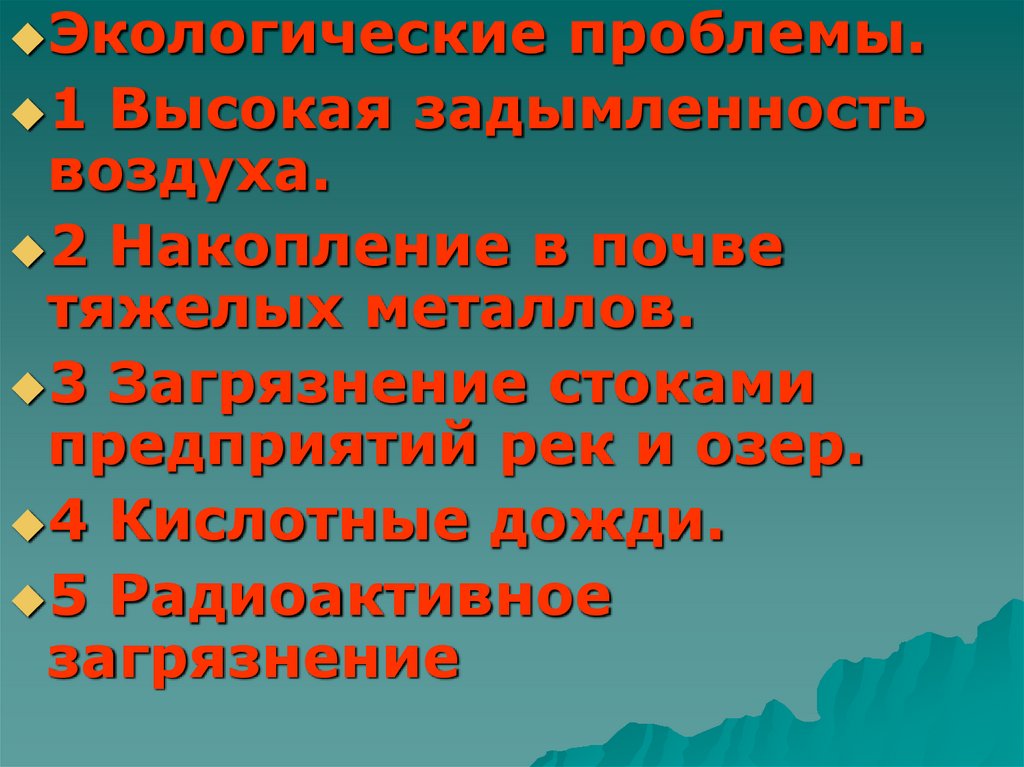 Экологические проблемы.

1 Высокая задымленность воздуха.

2 Накопление в почве тяжелых металлов.

3 Загрязнение стоками предприятий рек и озер.

4 Кислотные дожди.

5 Радиоактивное загрязнение